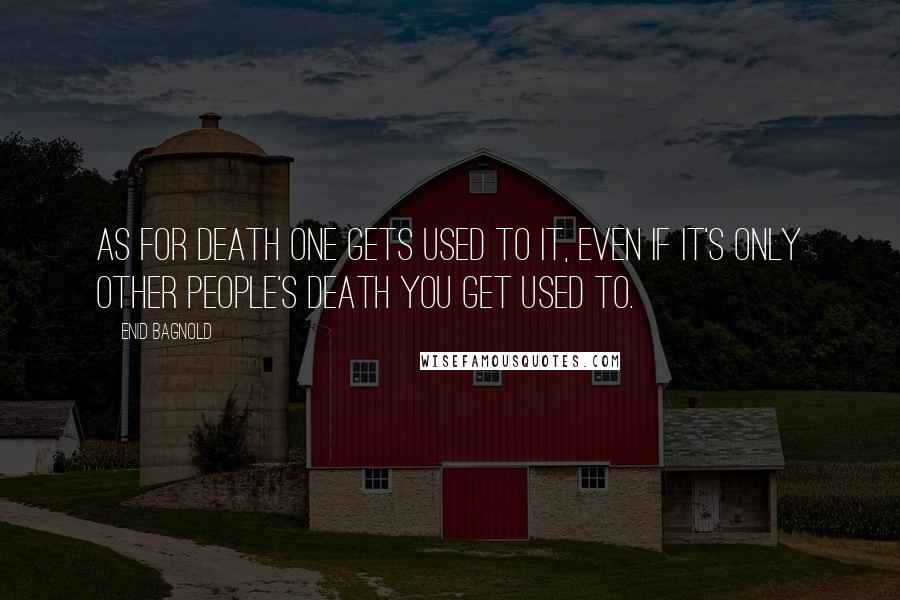 AS FOR DEATH ONE GETS USED TO IT, EVEN IF IT'S ONLY OTHER PEOPLE'S DEATH YOU GET USED TO.

ENID BAGNOLD

WISEFAMOUSQUOTES.COM